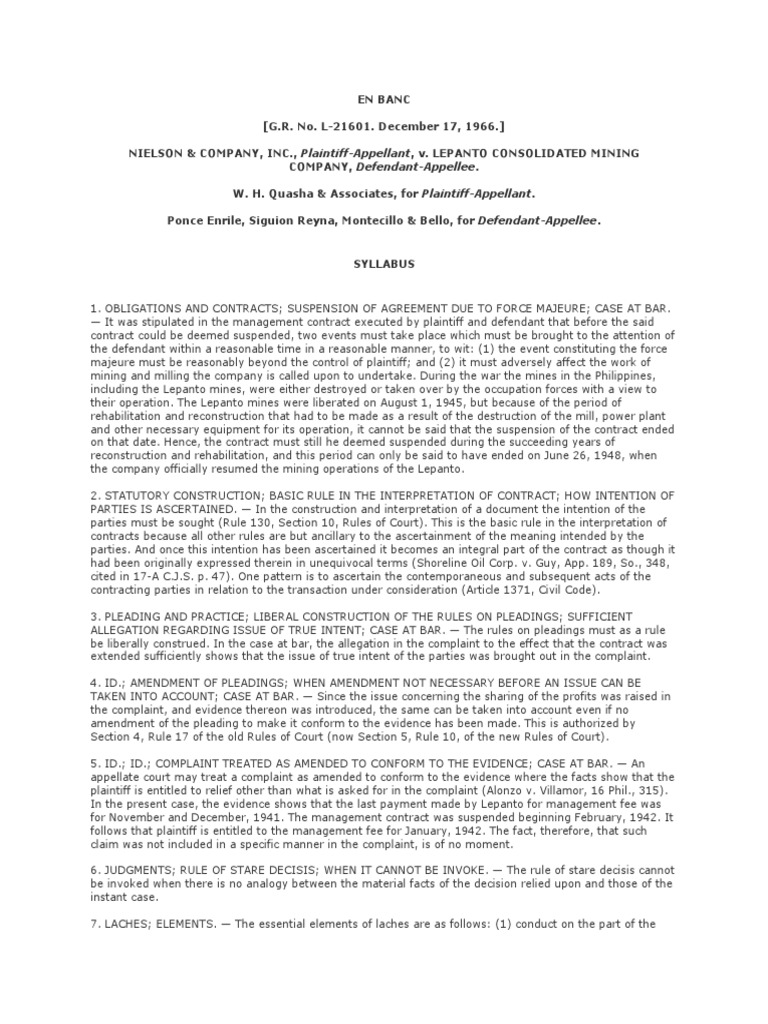 EN BANC

[G.R. No. L-21601. December 17, 1966.]

NIELSON & COMPANY, INC., Plaintiff-Appellant, v. LEPANTO CONSOLIDATED MINING COMPANY, Defendant-Appellee.

W. H. Quasha & Associates, for Plaintiff-Appellant.

Ponce Enrile, Siguion Reyna, Montecillo & Bello, for Defendant-Appellee.

SYLLABUS

1. OBLIGATIONS AND CONTRACTS; SUSPENSION OF AGREEMENT DUE TO FORCE MAJEURE; CASE AT BAR. — It was stipulated in the management contract executed by plaintiff and defendant that before the said contract could be deemed suspended, two events must take place which must be brought to the attention of the defendant within a reasonable time in a reasonable manner, to wit: (1) the event constituting the force majeure must be reasonably beyond the control of plaintiff; and (2) it must adversely affect the work of mining and milling the company is called upon to undertake. During the war the mines in the Philippines, including the Lepanto mines, were either destroyed or taken over by the occupation forces with a view to their operation. The Lepanto mines were liberated on August 1, 1945, but because of the period of rehabilitation and reconstruction that had to be made as a result of the destruction of the mill, power plant and other necessary equipment for its operation, it cannot be said that the suspension of the contract ended on that date. Hence, the contract must still he deemed suspended during the succeeding years of reconstruction and rehabilitation, and this period can only be said to have ended on June 26, 1948, when the company officially resumed the mining operations of the Lepanto.

2. STATUTORY CONSTRUCTION; BASIC RULE IN THE INTERPRETATION OF CONTRACT; HOW INTENTION OF PARTIES IS ASCERTAINED. — In the construction and interpretation of a document the intention of the parties must be sought (Rule 130, Section 10, Rules of Court). This is the basic rule in the interpretation of contracts because all other rules are but ancillary to the ascertainment of the meaning intended by the parties. And once this intention has been ascertained it becomes an integral part of the contract as though it had been originally expressed therein in unequivocal terms (Shoreline Oil Corp. v. Guy, App. 189, So., 348, cited in 17-A C.J.S. p. 47). One pattern is to ascertain the contemporaneous and subsequent acts of the contracting parties in relation to the transaction under consideration (Article 1371, Civil Code).

3. PLEADING AND PRACTICE; LIBERAL CONSTRUCTION OF THE RULES ON PLEADINGS; SUFFICIENT ALLEGATION REGARDING ISSUE OF TRUE INTENT; CASE AT BAR. — The rules on pleadings must as a rule be liberally construed. In the case at bar, the allegation in the complaint to the effect that the contract was extended sufficiently shows that the issue of true intent of the parties was brought out in the complaint.

4. ID.; AMENDMENT OF PLEADINGS; WHEN AMENDMENT NOT NECESSARY BEFORE AN ISSUE CAN BE TAKEN INTO ACCOUNT; CASE AT BAR. — Since the issue concerning the sharing of the profits was raised in the complaint, and evidence thereon was introduced, the same can be taken into account even if no amendment of the pleading to make it conform to the evidence has been made. This is authorized by Section 4, Rule 17 of the old Rules of Court (now Section 5, Rule 10, of the new Rules of Court).

5. ID.; ID.; COMPLAINT TREATED AS AMENDED TO CONFORM TO THE EVIDENCE; CASE AT BAR. — An appellate court may treat a complaint as amended to conform to the evidence where the facts show that the plaintiff is entitled to relief other than what is asked for in the complaint (Alonzo v. Villamor, 16 Phil., 315). In the present case, the evidence shows that the last payment made by Lepanto for management fee was for November and December, 1941. The management contract was suspended beginning February, 1942. It follows that plaintiff is entitled to the management fee for January, 1942. The fact, therefore, that such claim was not included in a specific manner in the complaint, is of no moment.

6. JUDGMENTS; RULE OF STARE DECISIS; WHEN IT CANNOT BE INVOKE. — The rule of stare decisis cannot be invoked when there is no analogy between the material facts of the decision relied upon and those of the instant case.

7. LACHES; ELEMENTS. — The essential elements of laches are as follows: (1) conduct on the part of the